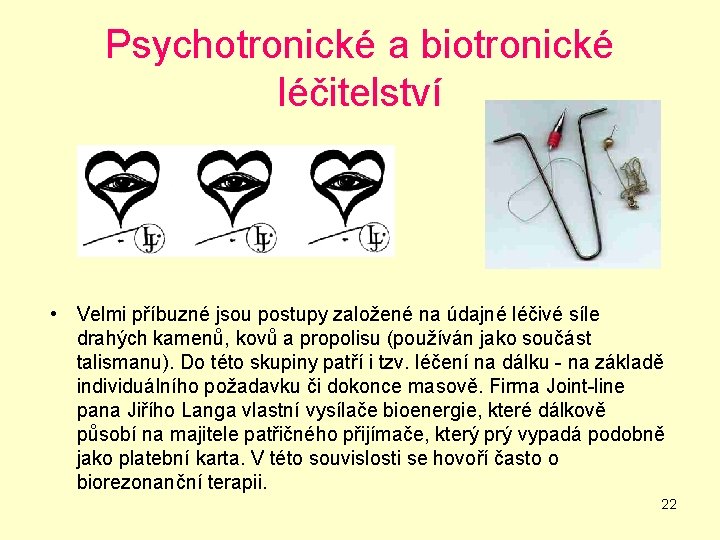 Psychotronické a biotronické léčitelství

LJ LJ LJ

• Velmi příbuzné jsou postupy založené na údajné léčivé síle drahých kamenů, kovů a propolisu (používán jako součást talismanu). Do této skupiny patří i tzv. léčení na dálku - na základě individuálního požadavku či dokonce masově. Firma Joint-line pana Jiřího Langa vlastní vysílače bioenergie, které dálkově působí na majitele patřičného přijímače, který prý vypadá podobně jako platební karta. V této souvislosti se hovoří často o biorezonanční terapii.

22